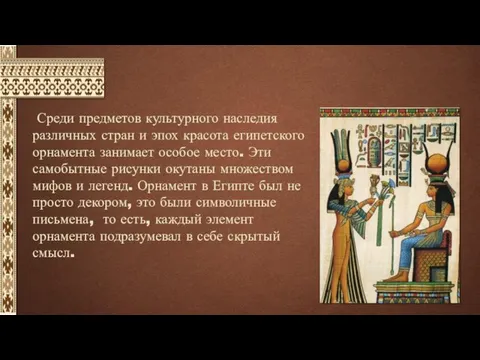 Среди предметов культурного наследия различных стран и эпох красота египетского орнамента занимает особое место. Эти самобытные рисунки окутаны множеством мифов и легенд. Орнамент в Египте был не просто декором, это были символичные письмена, то есть, каждый элемент орнамента подразумевал в себе скрытый смысл.